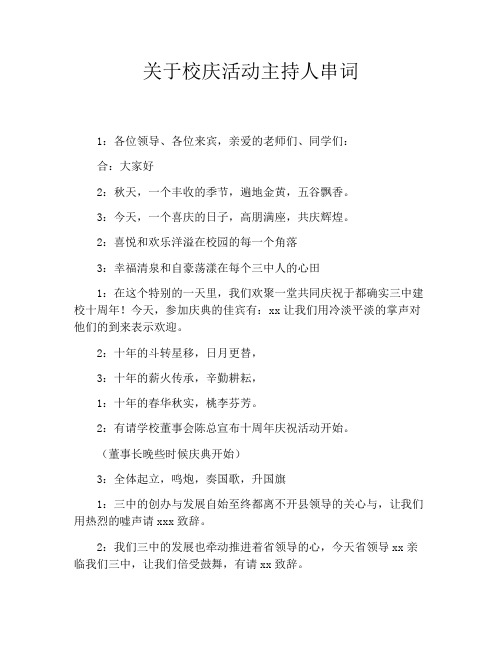 关于校庆活动主持人串词

1：各位领导、各位来宾，亲爱的老师们、同学们：

合：大家好

2：秋天，一个丰收的季节，遍地金黄，五谷飘香。

3：今天，一个喜庆的日子，高朋满座，共庆辉煌。

2：喜悦和欢乐洋溢在校园的每一个角落

3：幸福清泉和自豪荡漾在每个三中人的心田

1：在这个特别的一天里，我们欢聚一堂共同庆祝于都确实三中建校十周年！今天，参加庆典的佳宾有：xx 让我们用冷淡平淡的掌声对他们的到来表示欢迎。

2：十年的斗转星移，日月更替，

3：十年的薪火传承，辛勤耕耘，

1：十年的春华秋实，桃李芬芳。

2：有请学校董事会陈总宣布十周年庆祝活动开始。

（董事长晚些时候庆典开始）

3：全体起立，鸣炮，奏国歌，升国旗

1：三中的创办与发展自始至终都离不开县领导的关心与，让我们用热烈的嘘声请 xxx 致辞。

2：我们三中的发展也牵动推进着省领导的心，今天省领导 xx 亲临我们三中，让我们倍受鼓舞，有请 xx 致辞。